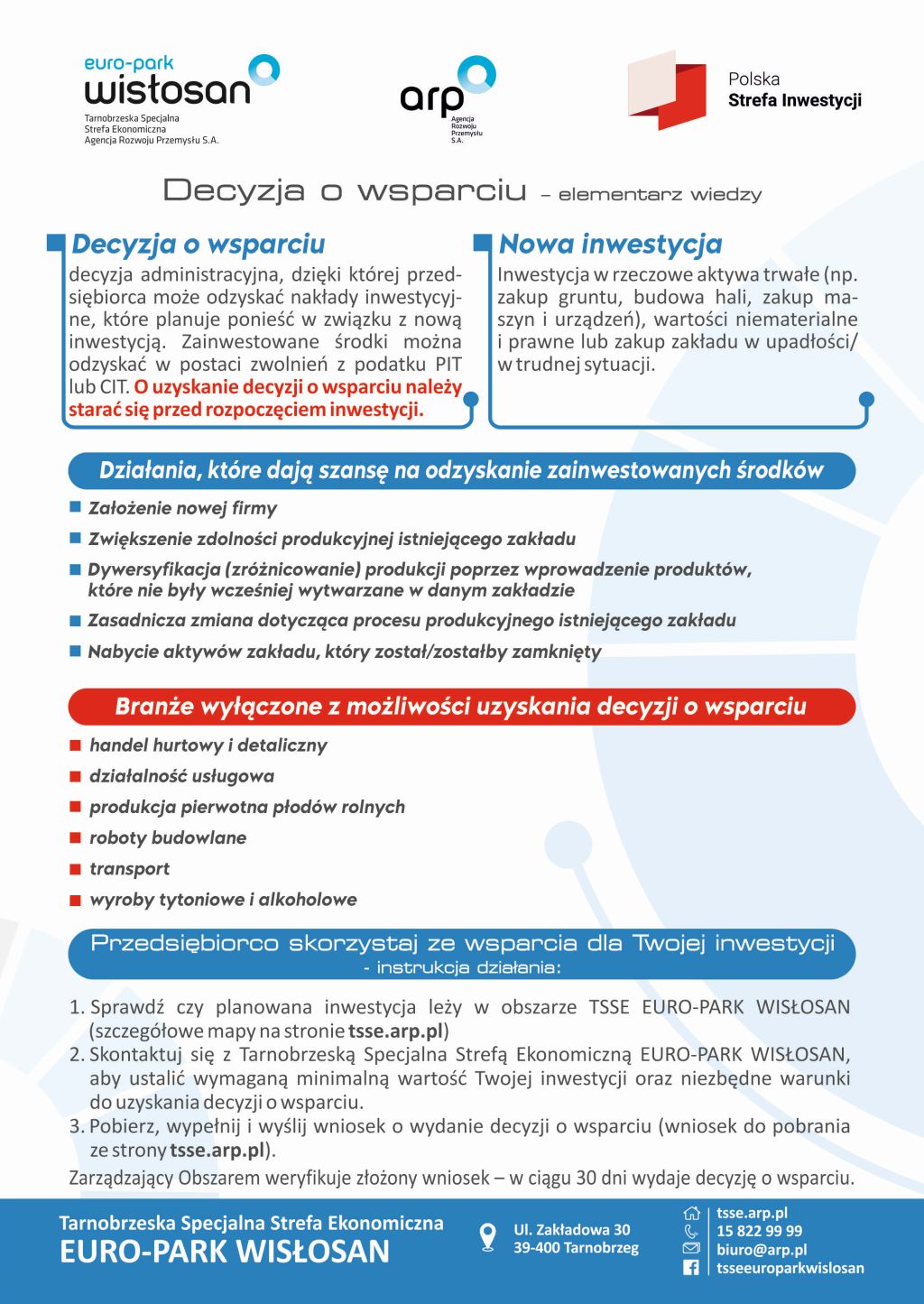 euro-park
wisłosan
Tarnobrzeska Specjalna Strefa Ekonomiczna Agencja Rozwoju Przemysłu S.A.

arp
Agencja Rozwoju Przemysłu S.A.

Polska
Strefa Inwestycji

Decyzja o wsparciu – elementarz wiedzy

Decyzja o wsparciu
decyzja administracyjna, dzięki której przedsiębiorca może odzyskać nakłady inwestycyjne, które planuje ponieść w związku z nową inwestycją. Zainwestowane środki można odzyskać w postaci zwolnień z podatku PIT lub CIT. O uzyskanie decyzji o wsparciu należy starać się przed rozpoczęciem inwestycji.

Nowa inwestycja
Inwestycja w rzeczowe aktywa trwałe (np. zakup gruntu, budowa hali, zakup maszyn i urządzeń), wartości niematerialne i prawne lub zakup zakładu w upadłości/ w trudnej sytuacji.

Działania, które dają szansę na odzyskanie zainwestowanych środków
Założenie nowej firmy
Zwiększenie zdolności produkcyjnej istniejącego zakładu
Dywersyfikacja (zróżnicowanie) produkcji poprzez wprowadzenie produktów, które nie były wcześniej wytwarzane w danym zakładzie
Zasadnicza zmiana dotycząca procesu produkcyjnego istniejącego zakładu
Nabycie aktywów zakładu, który został/zostałby zamknięty

Branże wyłączone z możliwości uzyskania decyzji o wsparciu
handel hurtowy i detaliczny
działalność usługowa
produkcja pierwotna płodów rolnych
roboty budowlane
transport
wyroby tytoniowe i alkoholowe

Przedsiębiorco skorzystaj ze wsparcia dla Twojej inwestycji
- instrukcja działania:

1. Sprawdź czy planowana inwestycja leży w obszarze TSSE EURO-PARK WISŁOSAN (szczegółowe mapy na stronie tsse.arp.pl)
2. Skontaktuj się z Tarnobrzeską Specjalna Strefą Ekonomiczną EURO-PARK WISŁOSAN, aby ustalić wymaganą minimalną wartość Twojej inwestycji oraz niezbędne warunki do uzyskania decyzji o wsparciu.
3. Pobierz, wypełnij i wyślij wniosek o wydanie decyzji o wsparciu (wniosek do pobrania ze strony tsse.arp.pl).
Zarządzający Obszarem weryfikuje złożony wniosek – w ciągu 30 dni wydaje decyzję o wsparciu.

Tarnobrzeska Specjalna Strefa Ekonomiczna
EURO-PARK WISŁOSAN
Ul. Zakładowa 30
39-400 Tarnobrzeg
tsse.arp.pl
15 822 99 99
biuro@arp.pl
tsseeuroparkwislosan